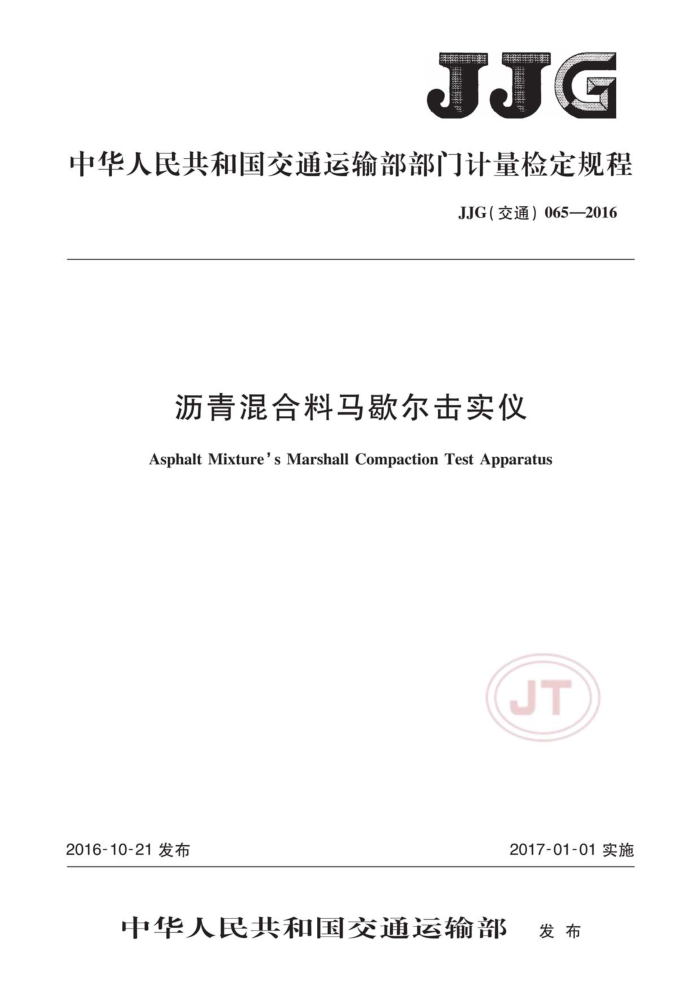 JJG

中华人民共和国交通运输部部门计量检定规程

JJG(交通) 065—2016

沥青混合料马歇尔击实仪

Asphalt Mixture's Marshall Compaction Test Apparatus

JT

2016-10-21 发布

2017-01-01 实施

中华人民共和国交通运输部 发布